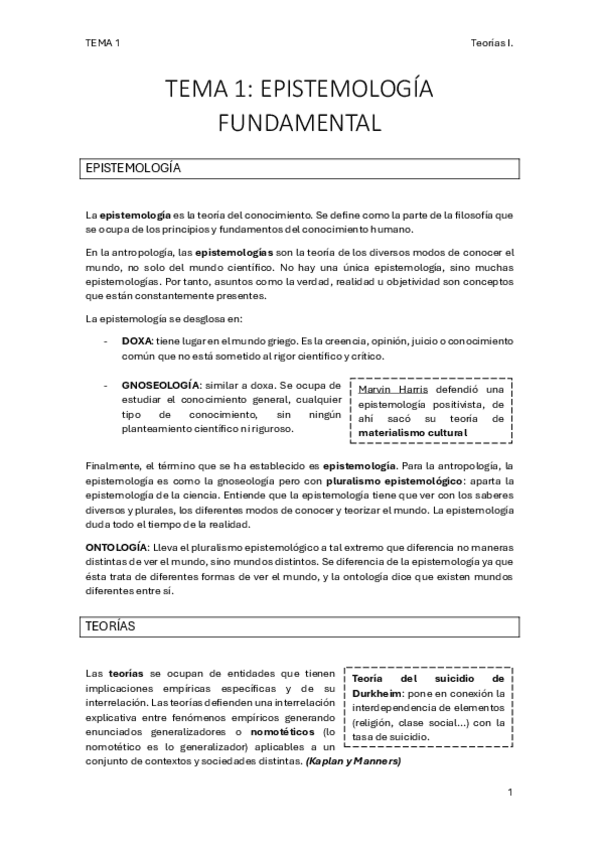 TEMA 1

Teorías I.

TEMA 1: EPISTEMOLOGÍA FUNDAMENTAL

EPISTEMOLOGÍA

La epistemología es la teoría del conocimiento. Se define como la parte de la filosofía que se ocupa de los principios y fundamentos del conocimiento humano.

En la antropología, las epistemologías son la teoría de los diversos modos de conocer el mundo, no solo del mundo científico. No hay una única epistemología, sino muchas epistemologías. Por tanto, asuntos como la verdad, realidad u objetividad son conceptos que están constantemente presentes.

La epistemología se desglosa en:

- DOXA: tiene lugar en el mundo griego. Es la creencia, opinión, juicio o conocimiento común que no está sometido al rigor científico y crítico.

- GNOSEOLOGÍA: similar a doxa. Se ocupa de estudiar el conocimiento general, cualquier tipo de conocimiento, sin ningún planteamiento científico ni riguroso.

Marvin Harris defendió una epistemología positivista, de ahí sacó su teoría de materialismo cultural

Finalmente, el término que se ha establecido es epistemología. Para la antropología, la epistemología es como la gnoseología pero con pluralismo epistemológico: aparta la epistemología de la ciencia. Entiende que la epistemología tiene que ver con los saberes diversos y plurales, los diferentes modos de conocer y teorizar el mundo. La epistemología duda todo el tiempo de la realidad.

ONTOLOGÍA: Lleva el pluralismo epistemológico a tal extremo que diferencia no maneras distintas de ver el mundo, sino mundos distintos. Se diferencia de la epistemología ya que ésta trata de diferentes formas de ver el mundo, y la ontología dice que existen mundos diferentes entre sí.

TEORÍAS

Las teorías se ocupan de entidades que tienen implicaciones empíricas específicas y de su interrelación. Las teorías defienden una interrelación explicativa entre fenómenos empíricos generando enunciados generalizadores o nomotéticos (lo nomotético es lo generalizador) aplicables a un conjunto de contextos y sociedades distintas. (Kaplan y Manners)

Teoría del suicidio de Durkheim: pone en conexión la interdependencia de elementos (religión, clase social...) con la tasa de suicidio.

1